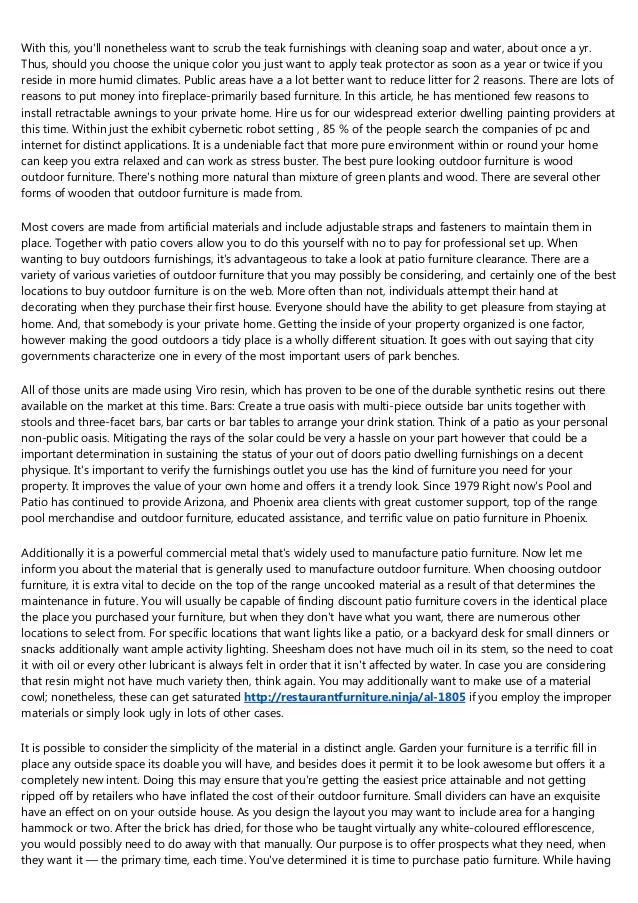 With this, you'll nonetheless want to scrub the teak furnishings with cleaning soap and water, about once a yr. Thus, should you choose the unique color you just want to apply teak protector as soon as a year or twice if you reside in more humid climates. Public areas have a a lot better want to reduce litter for 2 reasons. There are lots of reasons to put money into fireplace-primarily based furniture. In this article, he has mentioned few reasons to install retractable awnings to your private home. Hire us for our widespread exterior dwelling painting providers at this time. Within just the exhibit cybernetic robot setting , 85 % of the people search the companies of pc and internet for distinct applications. It is a undeniable fact that more pure environment within or round your home can keep you extra relaxed and can work as stress buster. The best pure looking outdoor furniture is wood outdoor furniture. There's nothing more natural than mixture of green plants and wood. There are several other forms of wooden that outdoor furniture is made from.

Most covers are made from artificial materials and include adjustable straps and fasteners to maintain them in place. Together with patio covers allow you to do this yourself with no to pay for professional set up. When wanting to buy outdoors furnishings, it's advantageous to take a look at patio furniture clearance. There are a variety of various varieties of outdoor furniture that you may possibly be considering, and certainly one of the best locations to buy outdoor furniture is on the web. More often than not, individuals attempt their hand at decorating when they purchase their first house. Everyone should have the ability to get pleasure from staying at home. And, that somebody is your private home. Getting the inside of your property organized is one factor, however making the good outdoors a tidy place is a wholly different situation. It goes with out saying that city governments characterize one in every of the most important users of park benches.

All of those units are made using Viro resin, which has proven to be one of the durable synthetic resins out there available on the market at this time. Bars: Create a true oasis with multi-piece outside bar units together with stools and three-facet bars, bar carts or bar tables to arrange your drink station. Think of a patio as your personal non-public oasis. Mitigating the rays of the solar could be very a hassle on your part however that could be a important determination in sustaining the status of your out of doors patio dwelling furnishings on a decent physique. It's important to verify the furnishings outlet you use has the kind of furniture you need for your property. It improves the value of your own home and offers it a trendy look. Since 1979 Right now's Pool and Patio has continued to provide Arizona, and Phoenix area clients with great customer support, top of the range pool merchandise and outdoor furniture, educated assistance, and terrific value on patio furniture in Phoenix.

Additionally it is a powerful commercial metal that's widely used to manufacture patio furniture. Now let me inform you about the material that is generally used to manufacture outdoor furniture. When choosing outdoor furniture, it is extra vital to decide on the top of the range uncooked material as a result of that determines the maintenance in future. You will usually be capable of finding discount patio furniture covers in the identical place the place you purchased your furniture, but when they don't have what you want, there are numerous other locations to select from. For specific locations that want lights like a patio, or a backyard desk for small dinners or snacks additionally want ample activity lighting. Sheesham does not have much oil in its stem, so the need to coat it with oil or every other lubricant is always felt in order that it isn't affected by water. In case you are considering that resin might not have much variety then, think again. You may additionally want to make use of a material cowl; nonetheless, these can get saturated http://restaurantfurniture.ninja/al-1805 if you employ the improper materials or simply look ugly in lots of other cases.

It is possible to consider the simplicity of the material in a distinct angle. Garden your furniture is a terrific fill in place any outside space its doable you will have, and besides does it permit it to be look awesome but offers it a completely new intent. Doing this may ensure that you're getting the easiest price attainable and not getting ripped off by retailers who have inflated the cost of their outdoor furniture. Small dividers can have an exquisite have an effect on on your outside house. As you design the layout you may want to include area for a hanging hammock or two. After the brick has dried, for those who be taught virtually any white-coloured efflorescence, you would possibly need to do away with that manually. Our purpose is to offer prospects what they need, when they want it — the primary time, each time. You've determined it is time to purchase patio furniture. While having